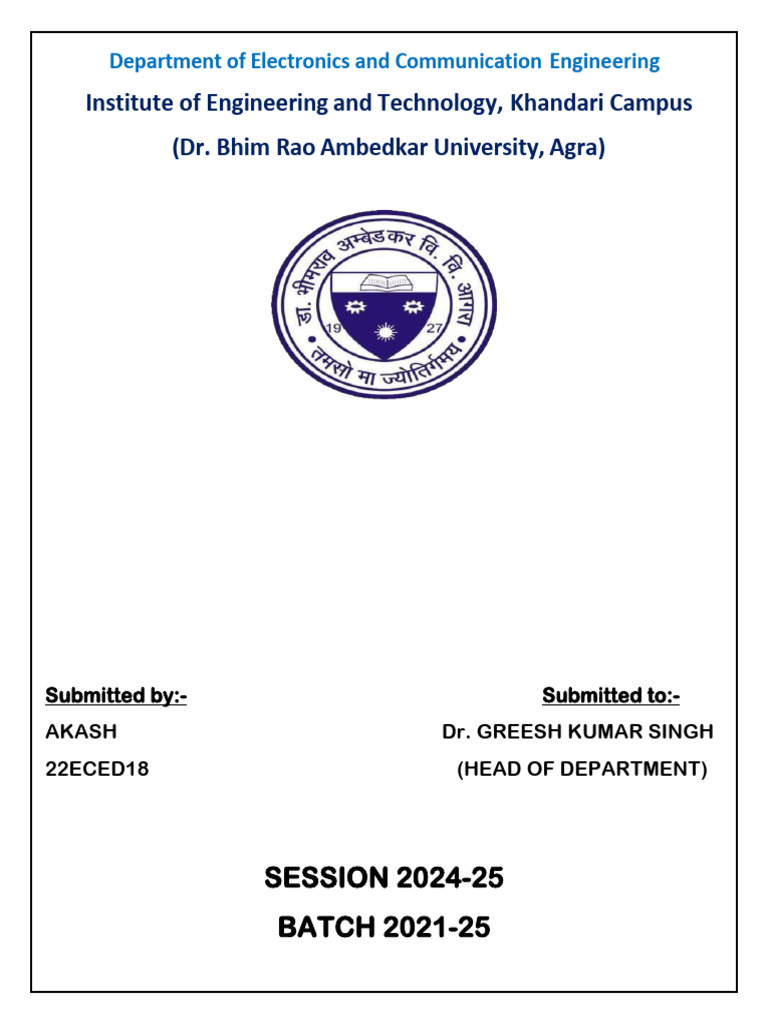 Department of Electronics and Communication Engineering

Institute of Engineering and Technology, Khandari Campus

(Dr. Bhim Rao Ambedkar University, Agra)

डा. भीमराव अम्बेडकर वि. वि. आगरा

19 27

तमसो मा ज्योतिर्गमय

Submitted by:-
AKASH
22ECED18

Submitted to:-
Dr. GREESH KUMAR SINGH
(HEAD OF DEPARTMENT)

SESSION 2024-25

BATCH 2021-25